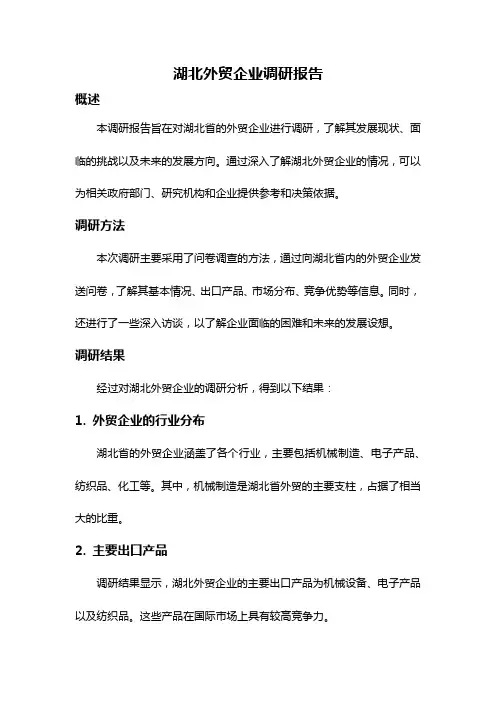 湖北外贸企业调研报告

概述

本调研报告旨在对湖北省的外贸企业进行调研，了解其发展现状、面临的挑战以及未来的发展方向。通过深入了解湖北外贸企业的情况，可以为相关政府部门、研究机构和企业提供参考和决策依据。

调研方法

本次调研主要采用了问卷调查的方法，通过向湖北省内的外贸企业发送问卷，了解其基本情况、出口产品、市场分布、竞争优势等信息。同时，还进行了一些深入访谈，以了解企业面临的困难和未来的发展设想。

调研结果

经过对湖北外贸企业的调研分析，得到以下结果：

1. 外贸企业的行业分布

湖北省的外贸企业涵盖了各个行业，主要包括机械制造、电子产品、纺织品、化工等。其中，机械制造是湖北省外贸的主要支柱，占据了相当大的比重。

2. 主要出口产品

调研结果显示，湖北外贸企业的主要出口产品为机械设备、电子产品以及纺织品。这些产品在国际市场上具有较高竞争力。